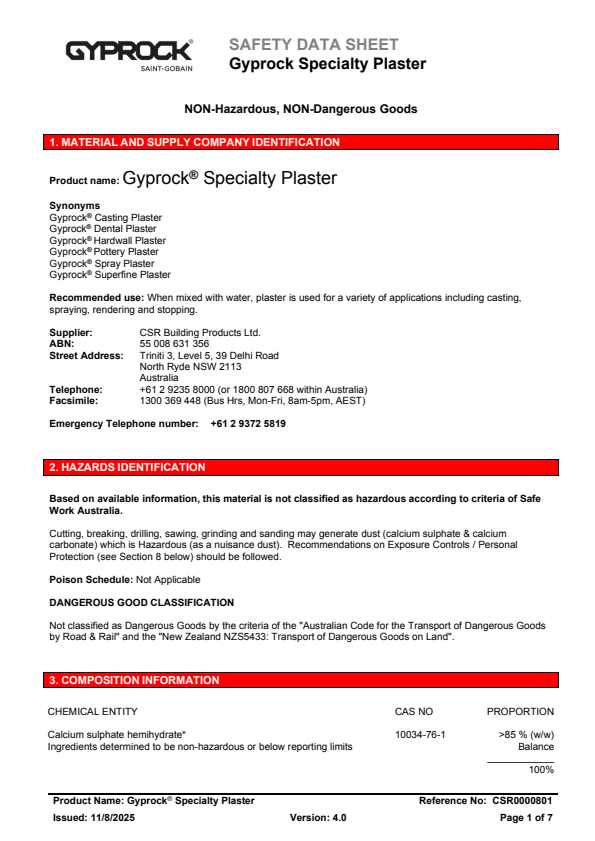 GYPROCK®
SAINT-GOBAIN

SAFETY DATA SHEET
Gyprock Specialty Plaster

NON-Hazardous, NON-Dangerous Goods

1. MATERIAL AND SUPPLY COMPANY IDENTIFICATION

Product name: Gyprock® Specialty Plaster

Synonyms
Gyprock® Casting Plaster
Gyprock® Dental Plaster
Gyprock® Hardwall Plaster
Gyprock® Pottery Plaster
Gyprock® Spray Plaster
Gyprock® Superfine Plaster

Recommended use: When mixed with water, plaster is used for a variety of applications including casting, spraying, rendering and stopping.

Supplier: CSR Building Products Ltd.
ABN: 55 008 631 356
Street Address: Triniti 3, Level 5, 39 Delhi Road
North Ryde NSW 2113
Australia
Telephone: +61 2 9235 8000 (or 1800 807 668 within Australia)
Facsimile: 1300 369 448 (Bus Hrs, Mon-Fri, 8am-5pm, AEST)

Emergency Telephone number: +61 2 9372 5819

2. HAZARDS IDENTIFICATION

Based on available information, this material is not classified as hazardous according to criteria of Safe Work Australia.

Cutting, breaking, drilling, sawing, grinding and sanding may generate dust (calcium sulphate & calcium carbonate) which is Hazardous (as a nuisance dust). Recommendations on Exposure Controls / Personal Protection (see Section 8 below) should be followed.

Poison Schedule: Not Applicable

DANGEROUS GOOD CLASSIFICATION

Not classified as Dangerous Goods by the criteria of the "Australian Code for the Transport of Dangerous Goods by Road & Rail" and the "New Zealand NZS5433: Transport of Dangerous Goods on Land".

3. COMPOSITION INFORMATION

| CHEMICAL ENTITY | CAS NO | PROPORTION |
|---|---|---|
| Calcium sulphate hemihydrate* | 10034-76-1 | >85 % (w/w) |
| Ingredients determined to be non-hazardous or below reporting limits | | Balance |
| | | 100% |

Product Name: Gyprock® Specialty Plaster Reference No: CSR0000801
Issued: 11/8/2025 Version: 4.0 Page 1 of 7